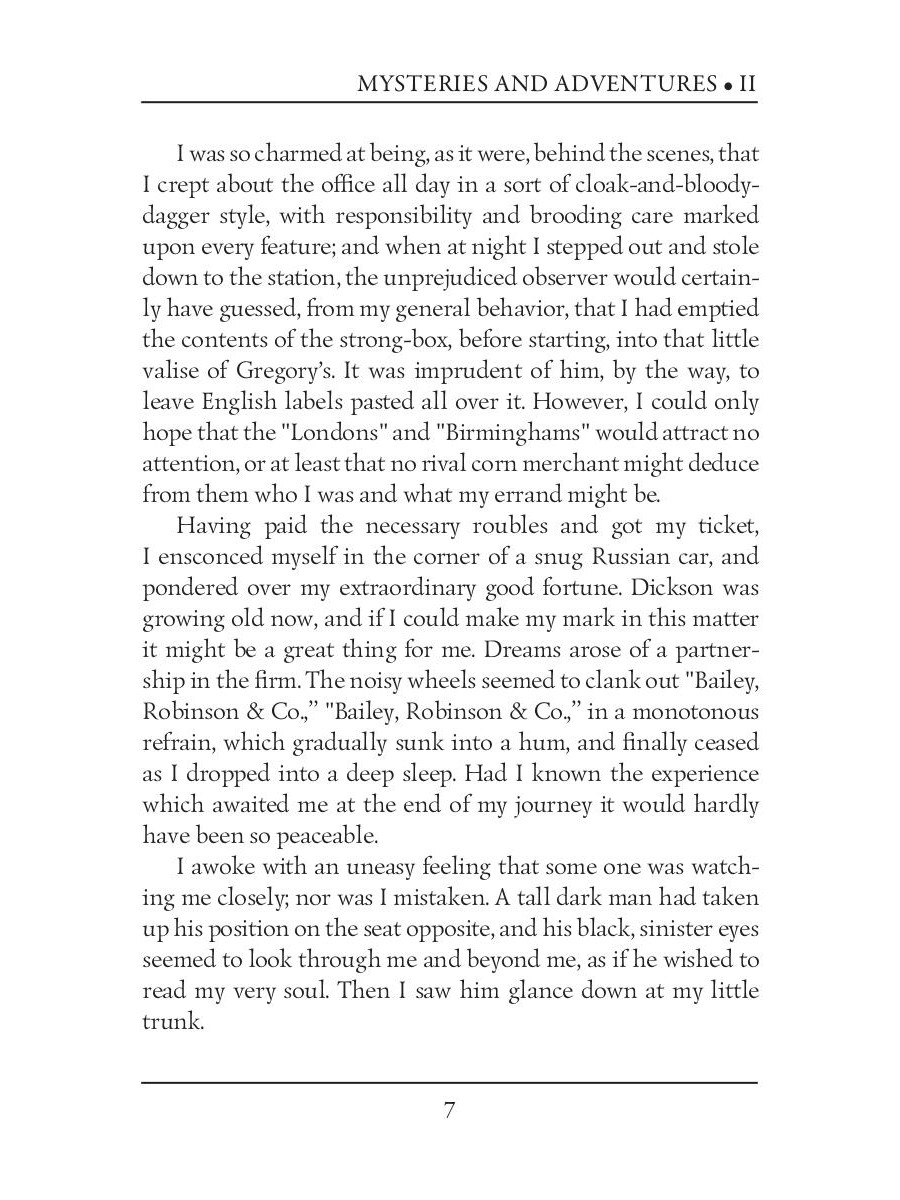 MYSTERIES AND ADVENTURES • II

I was so charmed at being, as it were, behind the scenes, that I crept about the office all day in a sort of cloak-and-bloody-dagger style, with responsibility and brooding care marked upon every feature; and when at night I stepped out and stole down to the station, the unprejudiced observer would certainly have guessed, from my general behavior, that I had emptied the contents of the strong-box, before starting, into that little valise of Gregory's. It was imprudent of him, by the way, to leave English labels pasted all over it. However, I could only hope that the "Londons" and "Birminghams" would attract no attention, or at least that no rival corn merchant might deduce from them who I was and what my errand might be.

Having paid the necessary roubles and got my ticket, I ensconced myself in the corner of a snug Russian car, and pondered over my extraordinary good fortune. Dickson was growing old now, and if I could make my mark in this matter it might be a great thing for me. Dreams arose of a partnership in the firm. The noisy wheels seemed to clank out "Bailey, Robinson & Co.," "Bailey, Robinson & Co.," in a monotonous refrain, which gradually sunk into a hum, and finally ceased as I dropped into a deep sleep. Had I known the experience which awaited me at the end of my journey it would hardly have been so peaceable.

I awoke with an uneasy feeling that some one was watching me closely; nor was I mistaken. A tall dark man had taken up his position on the seat opposite, and his black, sinister eyes seemed to look through me and beyond me, as if he wished to read my very soul. Then I saw him glance down at my little trunk.

7